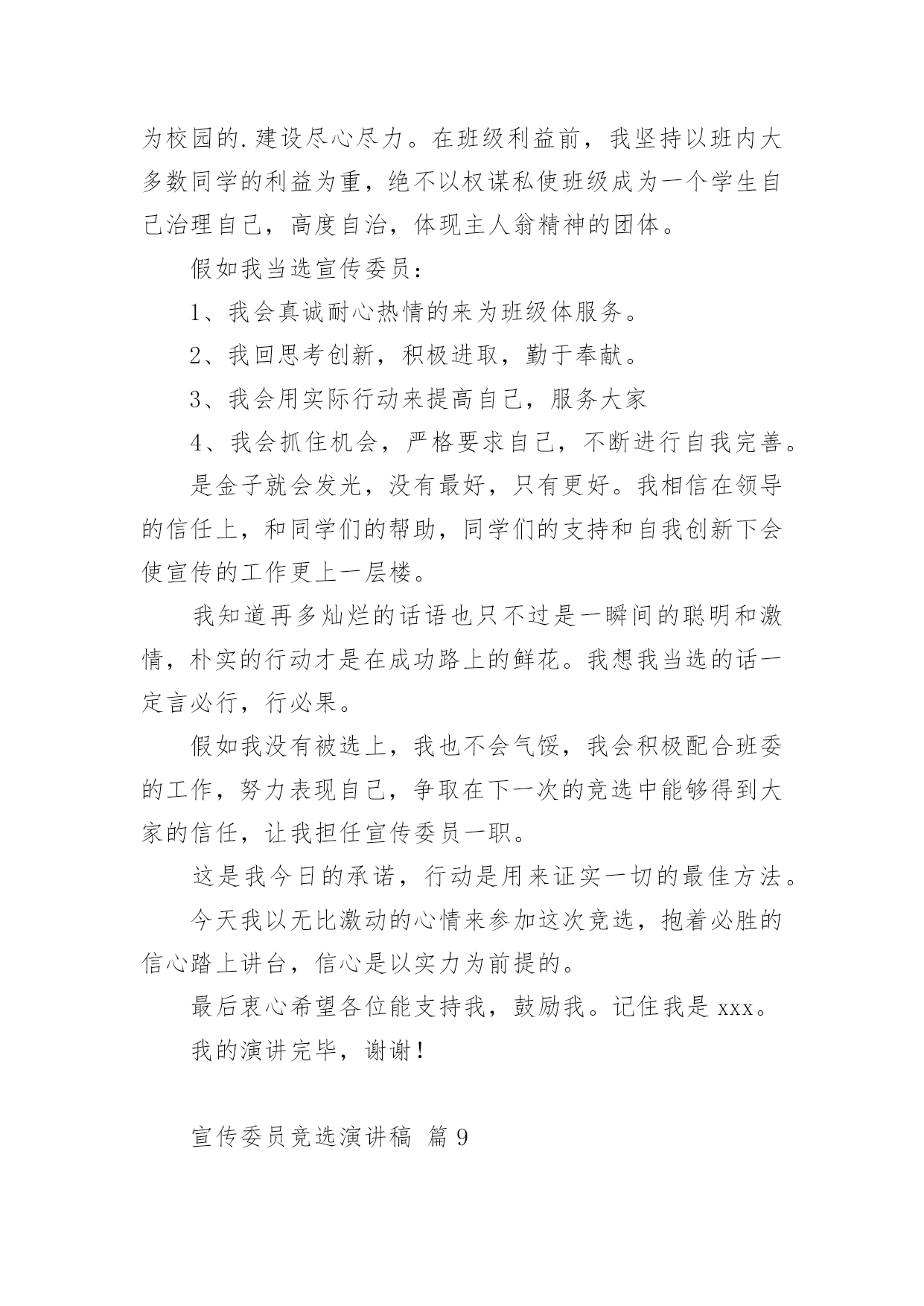 为校园的.建设尽心尽力。在班级利益前，我坚持以班内大多数同学的利益为重，绝不以权谋私使班级成为一个学生自己治理自己，高度自治，体现主人翁精神的团体。

假如我当选宣传委员：

1、我会真诚耐心热情的来为班级体服务。

2、我回思考创新，积极进取，勤于奉献。

3、我会用实际行动来提高自己，服务大家

4、我会抓住机会，严格要求自己，不断进行自我完善。

是金子就会发光，没有最好，只有更好。我相信在领导的信任上，和同学们的帮助，同学们的支持和自我创新下会使宣传的工作更上一层楼。

我知道再多灿烂的话语也只不过是一瞬间的聪明和激情，朴实的行动才是在成功路上的鲜花。我想我当选的话一定言必行，行必果。

假如我没有被选上，我也不会气馁，我会积极配合班委的工作，努力表现自己，争取在下一次的竞选中能够得到大家的信任，让我担任宣传委员一职。

这是我今日的承诺，行动是用来证实一切的最佳方法。

今天我以无比激动的心情来参加这次竞选，抱着必胜的信心踏上讲台，信心是以实力为前提的。

最后衷心希望各位能支持我，鼓励我。记住我是 xxx。

我的演讲完毕，谢谢！

宣传委员竞选演讲稿 篇 9